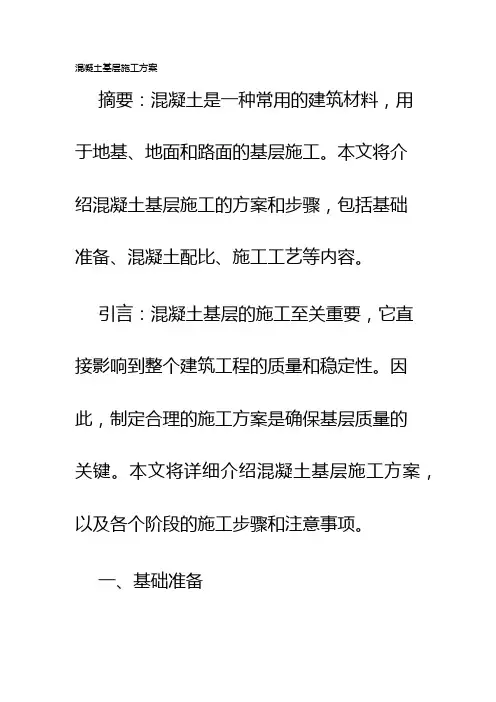 混凝土基层施工方案

摘要：混凝土是一种常用的建筑材料，用于地基、地面和路面的基层施工。本文将介绍混凝土基层施工的方案和步骤，包括基础准备、混凝土配比、施工工艺等内容。

引言：混凝土基层的施工至关重要，它直接影响到整个建筑工程的质量和稳定性。因此，制定合理的施工方案是确保基层质量的关键。本文将详细介绍混凝土基层施工方案，以及各个阶段的施工步骤和注意事项。

一、基础准备